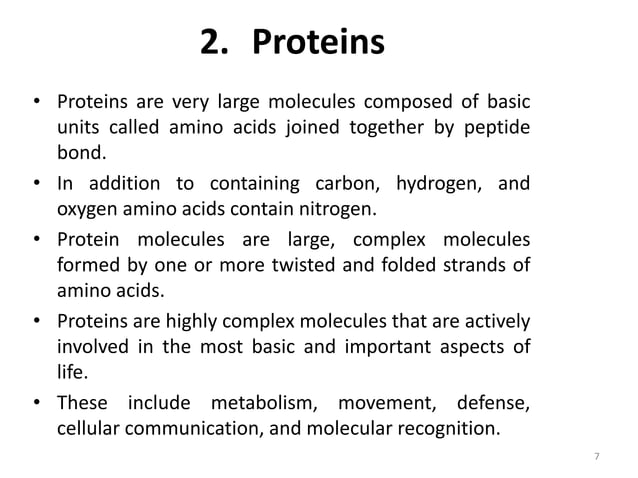 2. Proteins

• Proteins are very large molecules composed of basic units called amino acids joined together by peptide bond.

• In addition to containing carbon, hydrogen, and oxygen amino acids contain nitrogen.

• Protein molecules are large, complex molecules formed by one or more twisted and folded strands of amino acids.

• Proteins are highly complex molecules that are actively involved in the most basic and important aspects of life.

• These include metabolism, movement, defense, cellular communication, and molecular recognition.

7